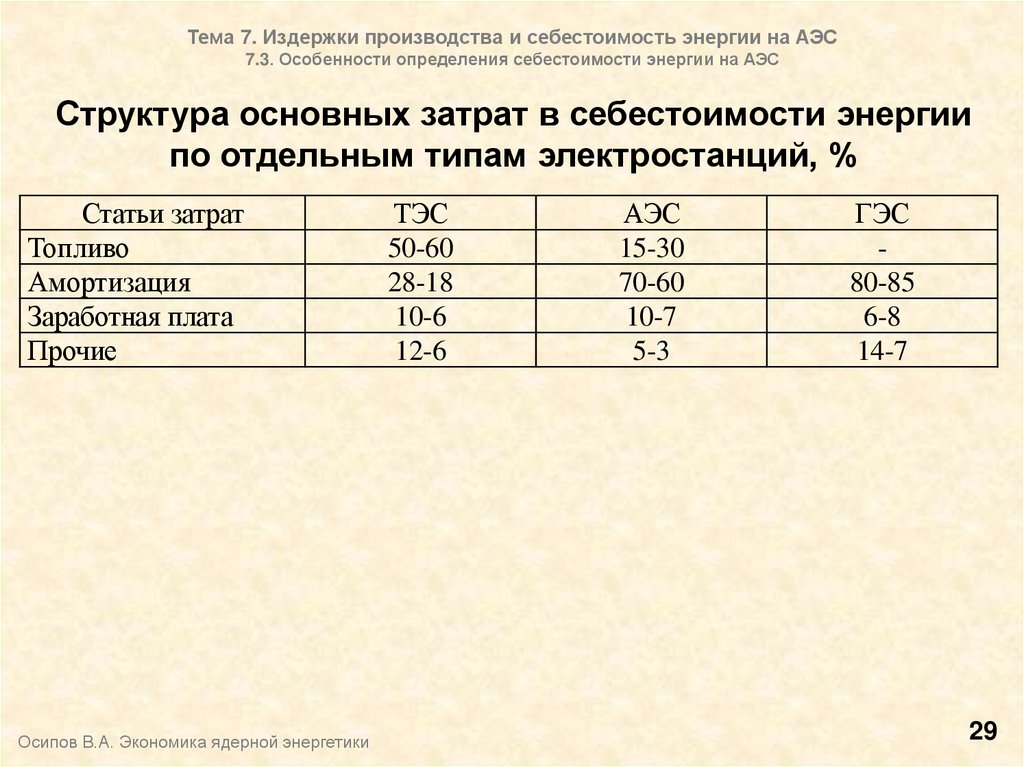 Тема 7. Издержки производства и себестоимость энергии на АЭС
7.3. Особенности определения себестоимости энергии на АЭС

Структура основных затрат в себестоимости энергии по отдельным типам электростанций, %

| Статьи затрат | ТЭС | АЭС | ГЭС |
|---|---|---|---|
| Топливо | 50-60 | 15-30 | - |
| Амортизация | 28-18 | 70-60 | 80-85 |
| Заработная плата | 10-6 | 10-7 | 6-8 |
| Прочие | 12-6 | 5-3 | 14-7 |

Осипов В.А. Экономика ядерной энергетики

29